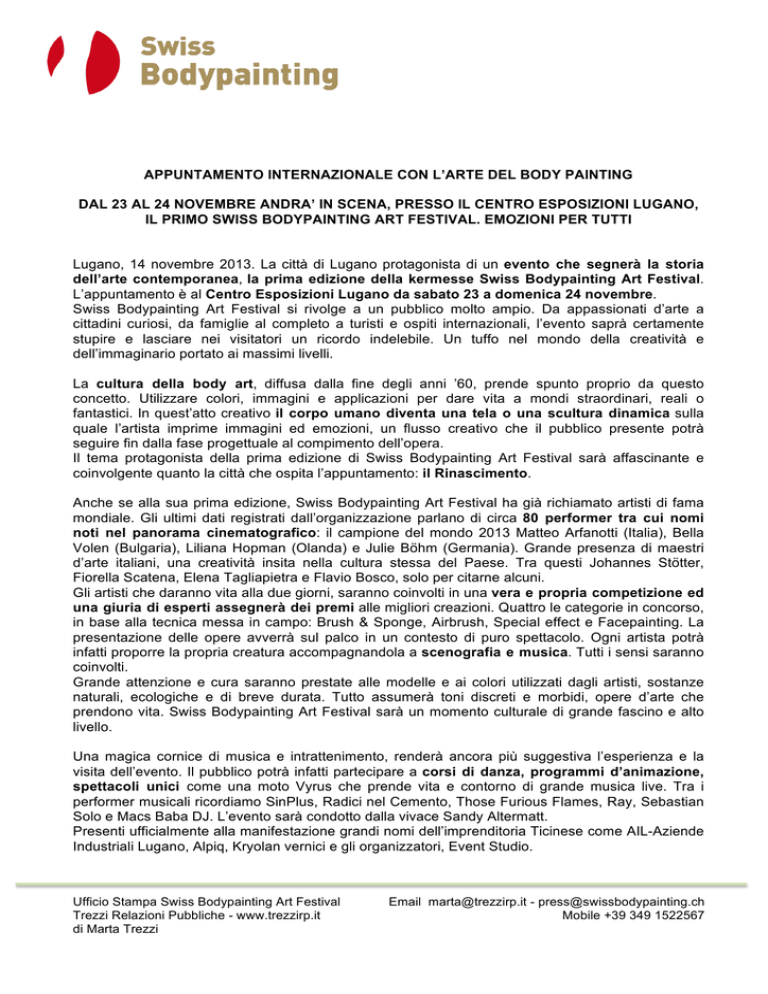 Swiss
Bodypainting

APPUNTAMENTO INTERNAZIONALE CON L'ARTE DEL BODY PAINTING

DAL 23 AL 24 NOVEMBRE ANDRA' IN SCENA, PRESSO IL CENTRO ESPOSIZIONI LUGANO, IL PRIMO SWISS BODYPAINTING ART FESTIVAL. EMOZIONI PER TUTTI

Lugano, 14 novembre 2013. La città di Lugano protagonista di un evento che segnerà la storia dell'arte contemporanea, la prima edizione della kermesse Swiss Bodypainting Art Festival. L'appuntamento è al Centro Esposizioni Lugano da sabato 23 a domenica 24 novembre.
Swiss Bodypainting Art Festival si rivolge a un pubblico molto ampio. Da appassionati d'arte a cittadini curiosi, da famiglie al completo a turisti e ospiti internazionali, l'evento saprà certamente stupire e lasciare nei visitatori un ricordo indelebile. Un tuffo nel mondo della creatività e dell'immaginario portato ai massimi livelli.

La cultura della body art, diffusa dalla fine degli anni '60, prende spunto proprio da questo concetto. Utilizzare colori, immagini e applicazioni per dare vita a mondi straordinari, reali o fantastici. In quest'atto creativo il corpo umano diventa una tela o una scultura dinamica sulla quale l'artista imprime immagini ed emozioni, un flusso creativo che il pubblico presente potrà seguire fin dalla fase progettuale al compimento dell'opera.
Il tema protagonista della prima edizione di Swiss Bodypainting Art Festival sarà affascinante e coinvolgente quanto la città che ospita l'appuntamento: il Rinascimento.

Anche se alla sua prima edizione, Swiss Bodypainting Art Festival ha già richiamato artisti di fama mondiale. Gli ultimi dati registrati dall'organizzazione parlano di circa 80 performer tra cui nomi noti nel panorama cinematografico: il campione del mondo 2013 Matteo Arfanotti (Italia), Bella Volen (Bulgaria), Liliana Hopman (Olanda) e Julie Böhm (Germania). Grande presenza di maestri d'arte italiani, una creatività insita nella cultura stessa del Paese. Tra questi Johannes Stötter, Fiorella Scatena, Elena Tagliapietra e Flavio Bosco, solo per citarne alcuni.
Gli artisti che daranno vita alla due giorni, saranno coinvolti in una vera e propria competizione ed una giuria di esperti assegnerà dei premi alle migliori creazioni. Quattro le categorie in concorso, in base alla tecnica messa in campo: Brush & Sponge, Airbrush, Special effect e Facepainting. La presentazione delle opere avverrà sul palco in un contesto di puro spettacolo. Ogni artista potrà infatti proporre la propria creatura accompagnandola a scenografia e musica. Tutti i sensi saranno coinvolti.
Grande attenzione e cura saranno prestate alle modelle e ai colori utilizzati dagli artisti, sostanze naturali, ecologiche e di breve durata. Tutto assumerà toni discreti e morbidi, opere d'arte che prendono vita. Swiss Bodypainting Art Festival sarà un momento culturale di grande fascino e alto livello.

Una magica cornice di musica e intrattenimento, renderà ancora più suggestiva l'esperienza e la visita dell'evento. Il pubblico potrà infatti partecipare a corsi di danza, programmi d'animazione, spettacoli unici come una moto Vyrus che prende vita e contorno di grande musica live. Tra i performer musicali ricordiamo SinPlus, Radici nel Cemento, Those Furious Flames, Ray, Sebastian Solo e Macs Baba DJ. L'evento sarà condotto dalla vivace Sandy Altermatt.
Presenti ufficialmente alla manifestazione grandi nomi dell'imprenditoria Ticinese come AIL-Aziende Industriali Lugano, Alpiq, Kryolan vernici e gli organizzatori, Event Studio.

Ufficio Stampa Swiss Bodypainting Art Festival
Trezzi Relazioni Pubbliche - www.trezzirp.it
di Marta Trezzi

Email marta@trezzirp.it - press@swissbodypainting.ch
Mobile +39 349 1522567